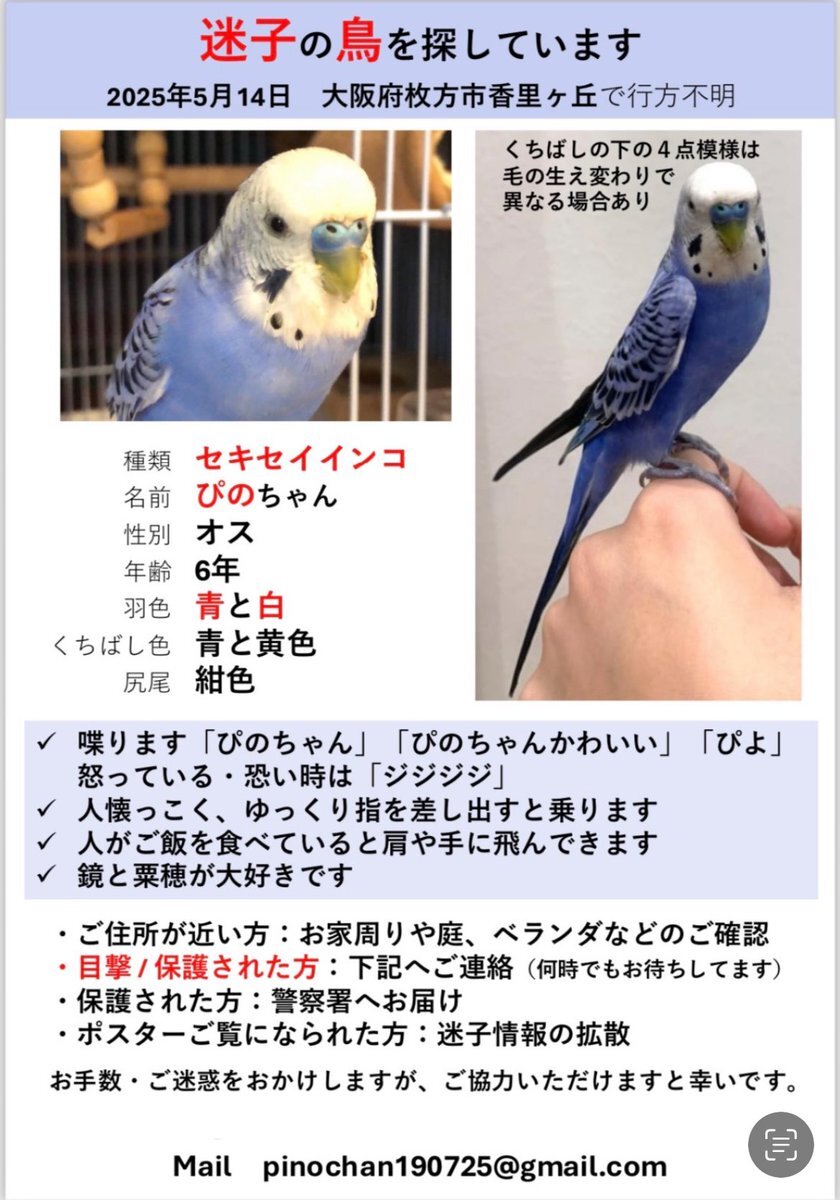 迷子の鳥を探しています

2025年5月14日　大阪府枚方市香里ヶ丘で行方不明

くちばしの下の４点模様は毛の生え変わりで異なる場合あり

種類　セキセイインコ
名前　ぴのちゃん
性別　オス
年齢　6年
羽色　青と白
くちばし色　青と黄色
尻尾　紺色

✓ 喋ります「ぴのちゃん」「ぴのちゃんかわいい」「ぴよ」怒っている・恐い時は「ジジジジジ」
✓ 人懐っこく、ゆっくり指を差し出すと乗ります
✓ 人がご飯を食べていると肩や手に飛んできます
✓ 鏡と粟穂が大好きです

・ご住所が近い方：お家周りや庭、ベランダなどのご確認
・目撃 / 保護された方：下記へご連絡（何時でもお待ちしてます）
・保護された方：警察署へお届け
・ポスターご覧になられた方：迷子情報の拡散

お手数・ご迷惑をおかけしますが、ご協力いただけますと幸いです。

Mail　pinochan190725@gmail.com